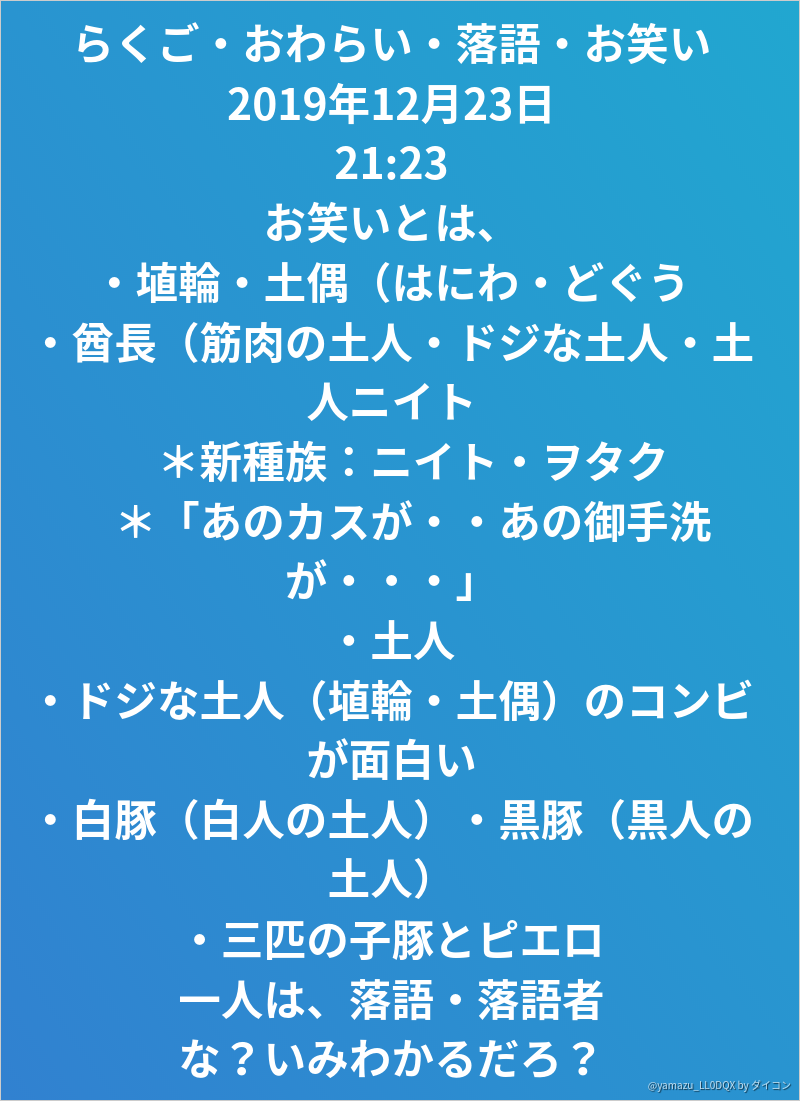 らくご・おわらい・落語・お笑い
2019年12月23日
21:23
お笑いとは、
・埴輪・土偶（はにわ・どぐう
・酋長（筋肉の土人・ドジな土人・土人ニイト
＊新種族：ニイト・ヲタク
＊「あのカスが・・あの御手洗が・・・」
・土人
・ドジな土人（埴輪・土偶）のコンビが面白い
・白豚（白人の土人）・黒豚（黒人の土人）
・三匹の子豚とピエロ
一人は、落語・落語者
な？いみわかるだろ？
@yamazu_LL0DQX by ダイコン